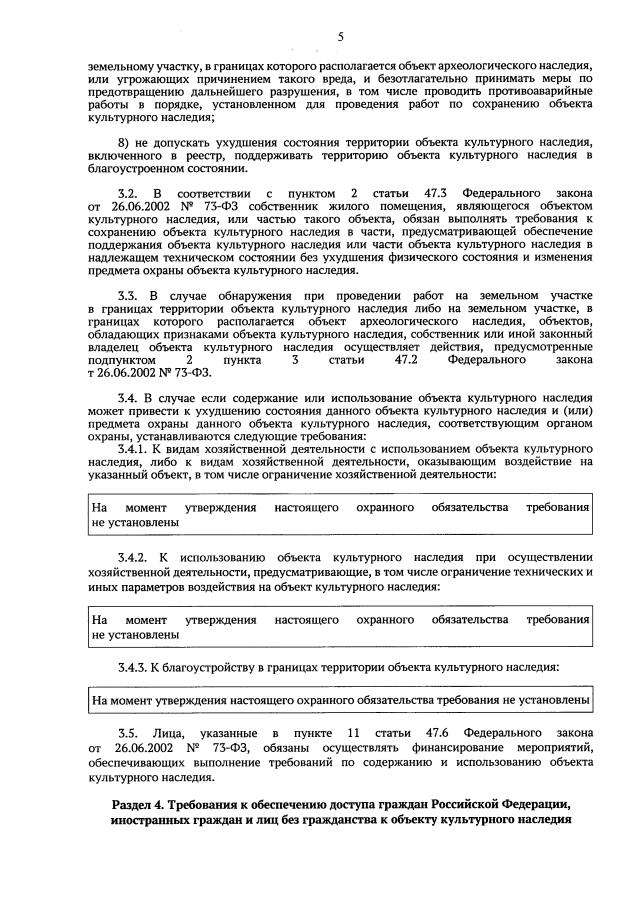 5

земельному участку, в границах которого располагается объект археологического наследия, или угрожающих причинением такого вреда, и безотлагательно принимать меры по предотвращению дальнейшего разрушения, в том числе проводить противоаварийные работы в порядке, установленном для проведения работ по сохранению объекта культурного наследия;

8) не допускать ухудшения состояния территории объекта культурного наследия, включенного в реестр, поддерживать территорию объекта культурного наследия в благоустроенном состоянии.

3.2. В соответствии с пунктом 2 статьи 47.3 Федерального закона от 26.06.2002 № 73-ФЗ собственник жилого помещения, являющегося объектом культурного наследия, или частью такого объекта, обязан выполнять требования к сохранению объекта культурного наследия в части, предусматривающей обеспечение поддержания объекта культурного наследия или части объекта культурного наследия в надлежащем техническом состоянии без ухудшения физического состояния и изменения предмета охраны объекта культурного наследия.

3.3. В случае обнаружения при проведении работ на земельном участке в границах территории объекта культурного наследия либо на земельном участке, в границах которого располагается объект археологического наследия, объектов, обладающих признаками объекта культурного наследия, собственник или иной законный владелец объекта культурного наследия осуществляет действия, предусмотренные подпунктом 2 пункта 3 статьи 47.2 Федерального закона т 26.06.2002 № 73-ФЗ.

3.4. В случае если содержание или использование объекта культурного наследия может привести к ухудшению состояния данного объекта культурного наследия и (или) предмета охраны данного объекта культурного наследия, соответствующим органом охраны, устанавливаются следующие требования:

3.4.1. К видам хозяйственной деятельности с использованием объекта культурного наследия, либо к видам хозяйственной деятельности, оказывающим воздействие на указанный объект, в том числе ограничение хозяйственной деятельности:

На момент утверждения настоящего охранного обязательства требования не установлены

3.4.2. К использованию объекта культурного наследия при осуществлении хозяйственной деятельности, предусматривающие, в том числе ограничение технических и иных параметров воздействия на объект культурного наследия:

На момент утверждения настоящего охранного обязательства требования не установлены

3.4.3. К благоустройству в границах территории объекта культурного наследия:

На момент утверждения настоящего охранного обязательства требования не установлены

3.5. Лица, указанные в пункте 11 статьи 47.6 Федерального закона от 26.06.2002 № 73-ФЗ, обязаны осуществлять финансирование мероприятий, обеспечивающих выполнение требований по содержанию и использованию объекта культурного наследия.

Раздел 4. Требования к обеспечению доступа граждан Российской Федерации, иностранных граждан и лиц без гражданства к объекту культурного наследия